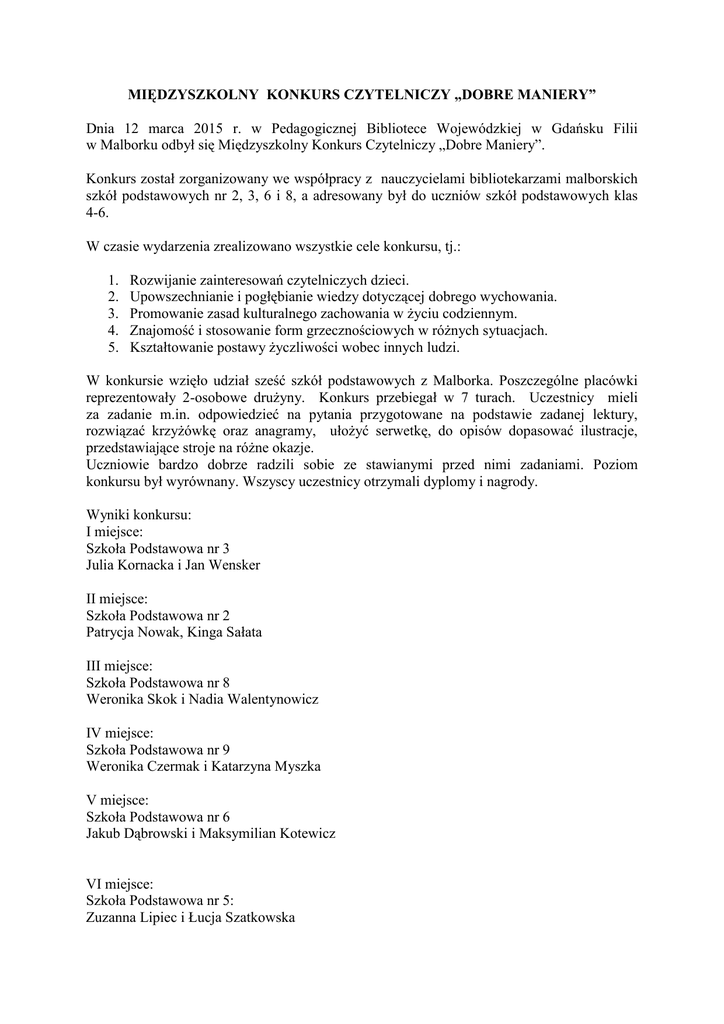 MIĘDZYSZKOLNY KONKURS CZYTELNICZY „DOBRE MANIERY”

Dnia 12 marca 2015 r. w Pedagogicznej Bibliotece Wojewódzkiej w Gdańsku Filii w Malborku odbył się Międzyszkolny Konkurs Czytelniczy „Dobre Maniery”.

Konkurs został zorganizowany we współpracy z nauczycielami bibliotekarzami malborskich szkół podstawowych nr 2, 3, 6 i 8, a adresowany był do uczniów szkół podstawowych klas 4-6.

W czasie wydarzenia zrealizowano wszystkie cele konkursu, tj.:

1. Rozwijanie zainteresowań czytelniczych dzieci.
2. Upowszechnianie i pogłębianie wiedzy dotyczącej dobrego wychowania.
3. Promowanie zasad kulturalnego zachowania w życiu codziennym.
4. Znajomość i stosowanie form grzecznościowych w różnych sytuacjach.
5. Kształtowanie postawy życzliwości wobec innych ludzi.

W konkursie wzięło udział sześć szkół podstawowych z Malborka. Poszczególne placówki reprezentowały 2-osobowe drużyny. Konkurs przebiegał w 7 turach. Uczestnicy mieli za zadanie m.in. odpowiedzieć na pytania przygotowane na podstawie zadanej lektury, rozwiązać krzyżówkę oraz anagramy, ułożyć serwetkę, do opisów dopasować ilustracje, przedstawiające stroje na różne okazje.
Uczniowie bardzo dobrze radzili sobie ze stawianymi przed nimi zadaniami. Poziom konkursu był wyrównany. Wszyscy uczestnicy otrzymali dyplomy i nagrody.

Wyniki konkursu:
I miejsce:
Szkoła Podstawowa nr 3
Julia Kornacka i Jan Wensker

II miejsce:
Szkoła Podstawowa nr 2
Patrycja Nowak, Kinga Sałata

III miejsce:
Szkoła Podstawowa nr 8
Weronika Skok i Nadia Walentynowicz

IV miejsce:
Szkoła Podstawowa nr 9
Weronika Czermak i Katarzyna Myszka

V miejsce:
Szkoła Podstawowa nr 6
Jakub Dąbrowski i Maksymilian Kotewicz

VI miejsce:
Szkoła Podstawowa nr 5:
Zuzanna Lipiec i Łucja Szatkowska